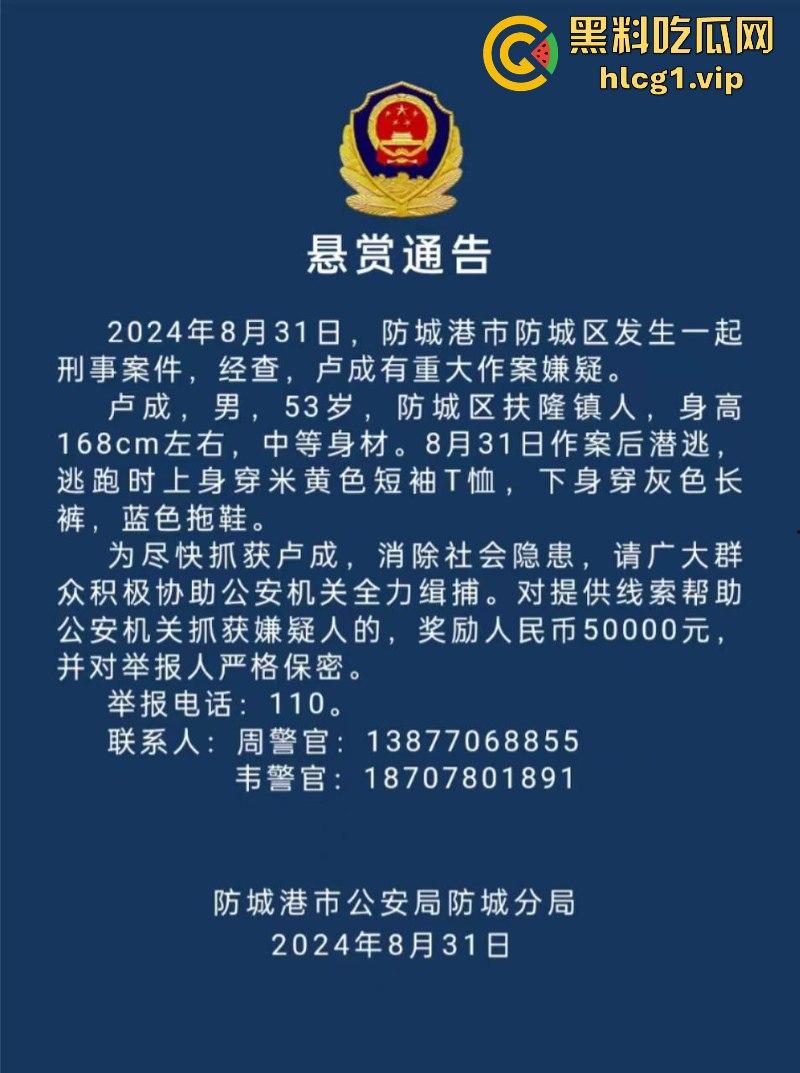 黑料吃瓜网
hlcg1.vip

悬赏通告

2024年8月31日，防城港市防城区发生一起刑事案件，经查，卢成有重大作案嫌疑。

卢成，男，53岁，防城区扶隆镇人，身高168cm左右，中等身材。8月31日作案后潜逃，逃跑时上身穿米黄色短袖T恤，下身穿灰色长裤，蓝色拖鞋。

为尽快抓获卢成，消除社会隐患，请广大群众积极协助公安机关全力缉捕。对提供线索帮助公安机关抓获嫌疑人的，奖励人民币50000元，并对举报人严格保密。

举报电话：110。

联系人：周警官：13877068855
韦警官：18707801891

防城港市公安局防城分局
2024年8月31日